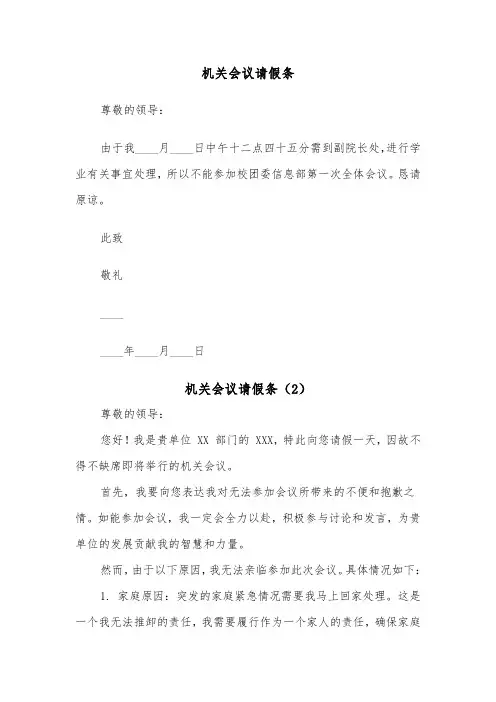 机关会议请假条

尊敬的领导：

由于我____月____日中午十二点四十五分需到副院长处，进行学业有关事宜处理，所以不能参加校团委信息部第一次全体会议。恳请原谅。

此致

敬礼

____

____年____月____日

机关会议请假条（2）

尊敬的领导：

您好！我是贵单位 XX 部门的 XXX，特此向您请假一天，因故不得不缺席即将举行的机关会议。

首先，我要向您表达我对无法参加会议所带来的不便和抱歉之情。如能参加会议，我一定会全力以赴，积极参与讨论和发言，为贵单位的发展贡献我的智慧和力量。

然而，由于以下原因，我无法亲临参加此次会议。具体情况如下：

1. 家庭原因：突发的家庭紧急情况需要我马上回家处理。这是一个我无法推卸的责任，我需要履行作为一个家人的责任，确保家庭